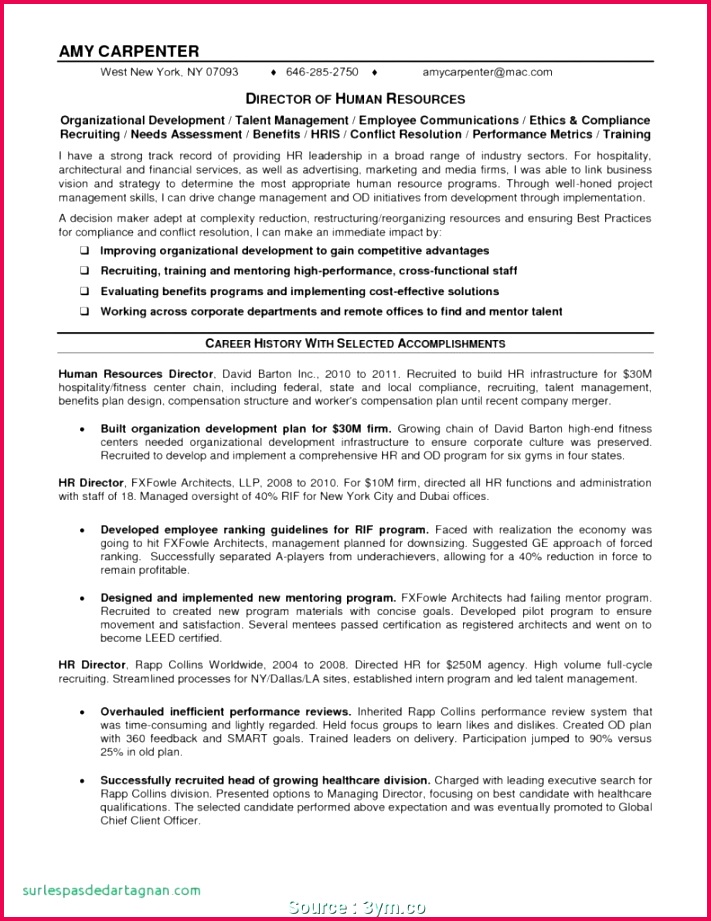 AMY CARPENTER

West New York, NY 07093 ♦ 646-285-2750 ♦ amycarpenter@mac.com

DIRECTOR OF HUMAN RESOURCES

Organizational Development / Talent Management / Employee Communications / Ethics & Compliance Recruiting / Needs Assessment / Benefits / HRIS / Conflict Resolution / Performance Metrics / Training

I have a strong track record of providing HR leadership in a broad range of industry sectors. For hospitality, architectural and financial services, as well as advertising, marketing and media firms, I was able to link business vision and strategy to determine the most appropriate human resource programs. Through well-honed project management skills, I can drive change management and OD initiatives from development through implementation.

A decision maker adept at complexity reduction, restructuring/reorganizing resources and ensuring Best Practices for compliance and conflict resolution, I can make an immediate impact by:

❑ Improving organizational development to gain competitive advantages
❑ Recruiting, training and mentoring high-performance, cross-functional staff
❑ Evaluating benefits programs and implementing cost-effective solutions
❑ Working across corporate departments and remote offices to find and mentor talent

CAREER HISTORY WITH SELECTED ACCOMPLISHMENTS

Human Resources Director, David Barton Inc., 2010 to 2011. Recruited to build HR infrastructure for $30M hospitality/fitness center chain, including federal, state and local compliance, recruiting, talent management, benefits plan design, compensation structure and worker's compensation plan until recent company merger.

• Built organization development plan for $30M firm. Growing chain of David Barton high-end fitness centers needed organizational development infrastructure to ensure corporate culture was preserved. Recruited to develop and implement a comprehensive HR and OD program for six gyms in four states.

HR Director, FXFowle Architects, LLP, 2008 to 2010. For $10M firm, directed all HR functions and administration with staff of 18. Managed oversight of 40% RIF for New York City and Dubai offices.

• Developed employee ranking guidelines for RIF program. Faced with realization the economy was going to hit FXFowle Architects, management planned for downsizing. Suggested GE approach of forced ranking. Successfully separated A-players from underachievers, allowing for a 40% reduction in force to remain profitable.

• Designed and implemented new mentoring program. FXFowle Architects had failing mentor program. Recruited to created new program materials with concise goals. Developed pilot program to ensure movement and satisfaction. Several mentees passed certification as registered architects and went on to become LEED certified.

HR Director, Rapp Collins Worldwide, 2004 to 2008. Directed HR for $250M agency. High volume full-cycle recruiting. Streamlined processes for NY/Dallas/LA sites, established intern program and led talent management.

• Overhauled inefficient performance reviews. Inherited Rapp Collins performance review system that was time-consuming and lightly regarded. Held focus groups to learn likes and dislikes. Created OD plan with 360 feedback and SMART goals. Trained leaders on delivery. Participation jumped to 90% versus 25% in old plan.

• Successfully recruited head of growing healthcare division. Charged with leading executive search for Rapp Collins division. Presented options to Managing Director, focusing on best candidate with healthcare qualifications. The selected candidate performed above expectation and was eventually promoted to Global Chief Client Officer.

surlespasdedartagnan.com

Source : 3ym.co